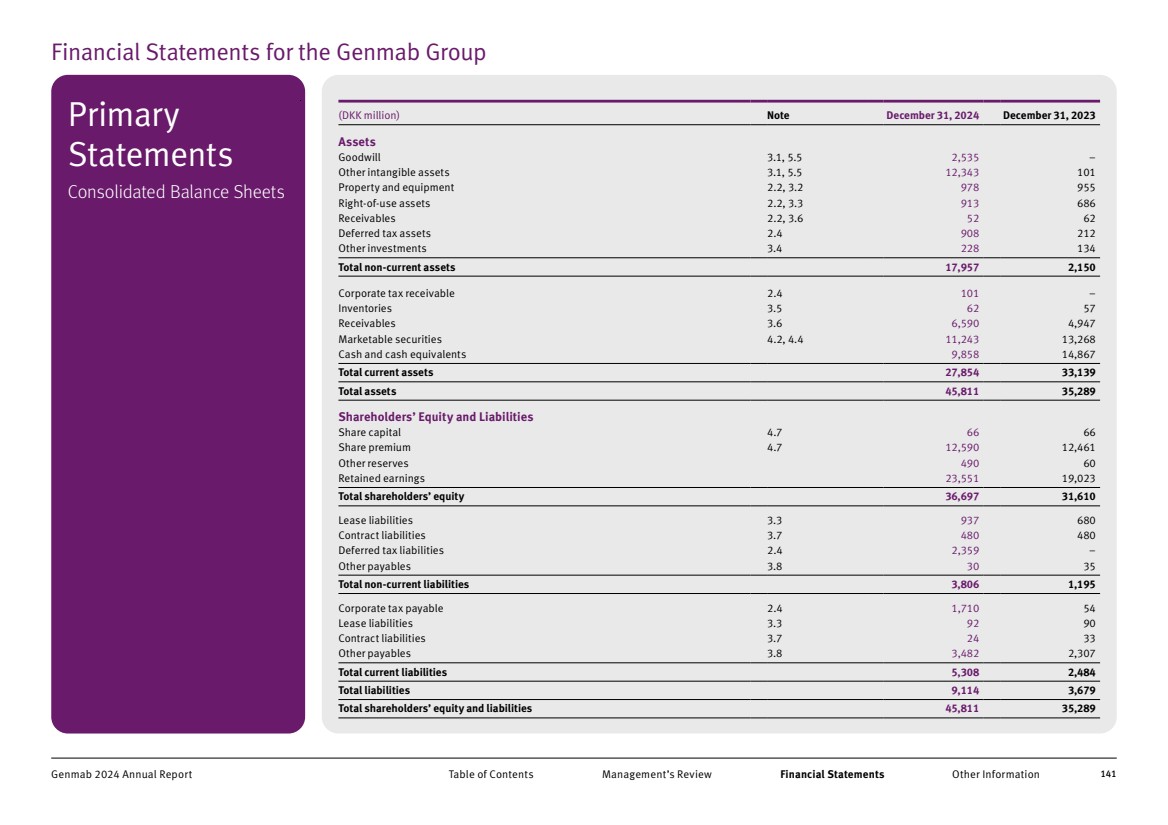 Financial Statements for the Genmab Group

Primary Statements

Consolidated Balance Sheets

| (DKK million) | Note | December 31, 2024 | December 31, 2023 |
|---|---|---|---|
| **Assets** | | | |
| Goodwill | 3.1, 5.5 | 2,535 | – |
| Other intangible assets | 3.1, 5.5 | 12,343 | 101 |
| Property and equipment | 2.2, 3.2 | 978 | 955 |
| Right-of-use assets | 2.2, 3.3 | 913 | 686 |
| Receivables | 2.2, 3.6 | 52 | 62 |
| Deferred tax assets | 2.4 | 908 | 212 |
| Other investments | 3.4 | 228 | 134 |
| Total non-current assets | | 17,957 | 2,150 |
| Corporate tax receivable | 2.4 | 101 | – |
| Inventories | 3.5 | 62 | 57 |
| Receivables | 3.6 | 6,590 | 4,947 |
| Marketable securities | 4.2, 4.4 | 11,243 | 13,268 |
| Cash and cash equivalents | | 9,858 | 14,867 |
| Total current assets | | 27,854 | 33,139 |
| Total assets | | 45,811 | 35,289 |
| **Shareholders' Equity and Liabilities** | | | |
| Share capital | 4.7 | 66 | 66 |
| Share premium | 4.7 | 12,590 | 12,461 |
| Other reserves | | 490 | 60 |
| Retained earnings | | 23,551 | 19,023 |
| Total shareholders' equity | | 36,697 | 31,610 |
| Lease liabilities | 3.3 | 937 | 680 |
| Contract liabilities | 3.7 | 480 | 480 |
| Deferred tax liabilities | 2.4 | 2,359 | – |
| Other payables | 3.8 | 30 | 35 |
| Total non-current liabilities | | 3,806 | 1,195 |
| Corporate tax payable | 2.4 | 1,710 | 54 |
| Lease liabilities | 3.3 | 92 | 90 |
| Contract liabilities | 3.7 | 24 | 33 |
| Other payables | 3.8 | 3,482 | 2,307 |
| Total current liabilities | | 5,308 | 2,484 |
| Total liabilities | | 9,114 | 3,679 |
| Total shareholders' equity and liabilities | | 45,811 | 35,289 |

Genmab 2024 Annual Report Table of Contents Management's Review Financial Statements Other Information 141